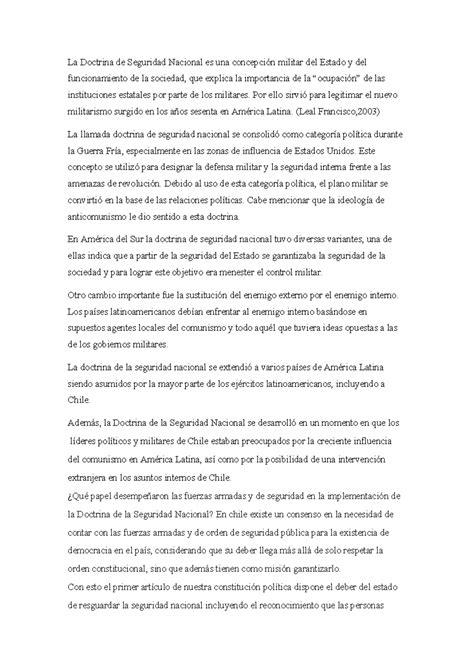 La Doctrina de Seguridad Nacional es una concepción militar del Estado y del funcionamiento de la sociedad, que explica la importancia de la " ocupación" de las instituciones estatales por parte de los militares. Por ello sirvió para legitimar el nuevo militarismo surgido en los años sesenta en América Latina. (Leal Francisco,2003)

La llamada doctrina de seguridad nacional se consolidó como categoría política durante la Guerra Fría, especialmente en las zonas de influencia de Estados Unidos. Este concepto se utilizó para designar la defensa militar y la seguridad interna frente a las amenazas de revolución. Debido al uso de esta categoría política, el plano militar se convirtió en la base de las relaciones políticas. Cabe mencionar que la ideología de anticomunismo le dio sentido a esta doctrina.

En América del Sur la doctrina de seguridad nacional tuvo diversas variantes, una de ellas indica que a partir de la seguridad del Estado se garantizaba la seguridad de la sociedad y para lograr este objetivo era menester el control militar.

Otro cambio importante fue la sustitución del enemigo externo por el enemigo interno. Los países latinoamericanos debían enfrentar al enemigo interno basándose en supuestos agentes locales del comunismo y todo aquél que tuviera ideas opuestas a las de los gobiernos militares.

La doctrina de la seguridad nacional se extendió a varios países de América Latina siendo asumidos por la mayor parte de los ejércitos latinoamericanos, incluyendo a Chile.

Además, la Doctrina de la Seguridad Nacional se desarrolló en un momento en que los líderes políticos y militares de Chile estaban preocupados por la creciente influencia del comunismo en América Latina, así como por la posibilidad de una intervención extranjera en los asuntos internos de Chile.
¿Qué papel desempeñaron las fuerzas armadas y de seguridad en la implementación de la Doctrina de la Seguridad Nacional? En chile existe un consenso en la necesidad de contar con las fuerzas armadas y de orden de seguridad pública para la existencia de democracia en el país, considerando que su deber llega más allá de solo respetar la orden constitucional, sino que además tienen como misión garantizarlo.
Con esto el primer artículo de nuestra constitución política dispone el deber del estado de resguardar la seguridad nacional incluyendo el reconocimiento que las personas